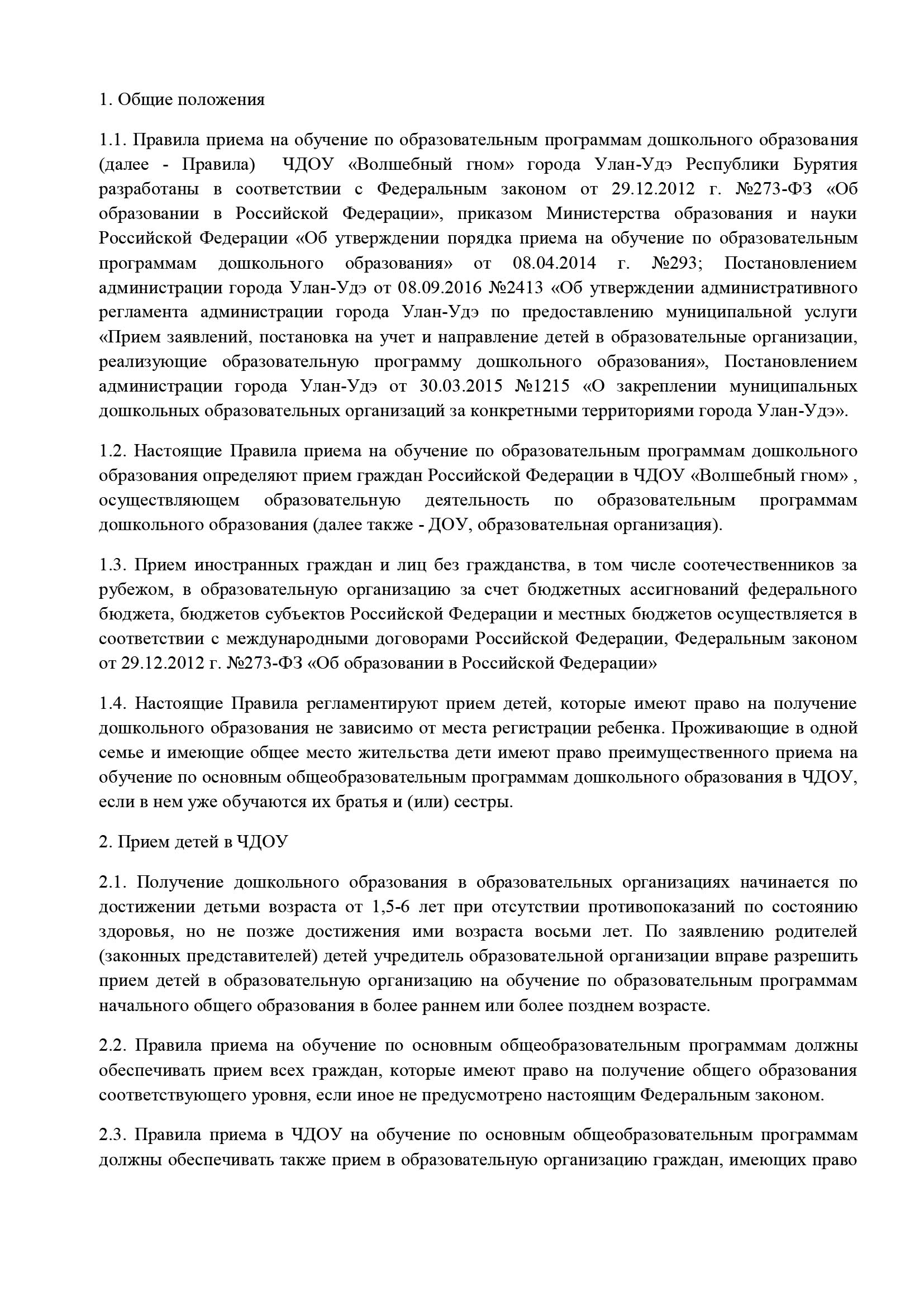 1. Общие положения

1.1. Правила приема на обучение по образовательным программам дошкольного образования (далее - Правила) ЧДОУ «Волшебный гном» города Улан-Удэ Республики Бурятия разработаны в соответствии с Федеральным законом от 29.12.2012 г. №273-ФЗ «Об образовании в Российской Федерации», приказом Министерства образования и науки Российской Федерации «Об утверждении порядка приема на обучение по образовательным программам дошкольного образования» от 08.04.2014 г. №293; Постановлением администрации города Улан-Удэ от 08.09.2016 №2413 «Об утверждении административного регламента администрации города Улан-Удэ по предоставлению муниципальной услуги «Прием заявлений, постановка на учет и направление детей в образовательные организации, реализующие образовательную программу дошкольного образования», Постановлением администрации города Улан-Удэ от 30.03.2015 №1215 «О закреплении муниципальных дошкольных образовательных организаций за конкретными территориями города Улан-Удэ».

1.2. Настоящие Правила приема на обучение по образовательным программам дошкольного образования определяют прием граждан Российской Федерации в ЧДОУ «Волшебный гном» , осуществляющем образовательную деятельность по образовательным программам дошкольного образования (далее также - ДОУ, образовательная организация).

1.3. Прием иностранных граждан и лиц без гражданства, в том числе соотечественников за рубежом, в образовательную организацию за счет бюджетных ассигнований федерального бюджета, бюджетов субъектов Российской Федерации и местных бюджетов осуществляется в соответствии с международными договорами Российской Федерации, Федеральным законом от 29.12.2012 г. №273-ФЗ «Об образовании в Российской Федерации»

1.4. Настоящие Правила регламентируют прием детей, которые имеют право на получение дошкольного образования не зависимо от места регистрации ребенка. Проживающие в одной семье и имеющие общее место жительства дети имеют право преимущественного приема на обучение по основным общеобразовательным программам дошкольного образования в ЧДОУ, если в нем уже обучаются их братья и (или) сестры.

2. Прием детей в ЧДОУ

2.1. Получение дошкольного образования в образовательных организациях начинается по достижении детьми возраста от 1,5-6 лет при отсутствии противопоказаний по состоянию здоровья, но не позже достижения ими возраста восьми лет. По заявлению родителей (законных представителей) детей учредитель образовательной организации вправе разрешить прием детей в образовательную организацию на обучение по образовательным программам начального общего образования в более раннем или более позднем возрасте.

2.2. Правила приема на обучение по основным общеобразовательным программам должны обеспечивать прием всех граждан, которые имеют право на получение общего образования соответствующего уровня, если иное не предусмотрено настоящим Федеральным законом.

2.3. Правила приема в ЧДОУ на обучение по основным общеобразовательным программам должны обеспечивать также прием в образовательную организацию граждан, имеющих право